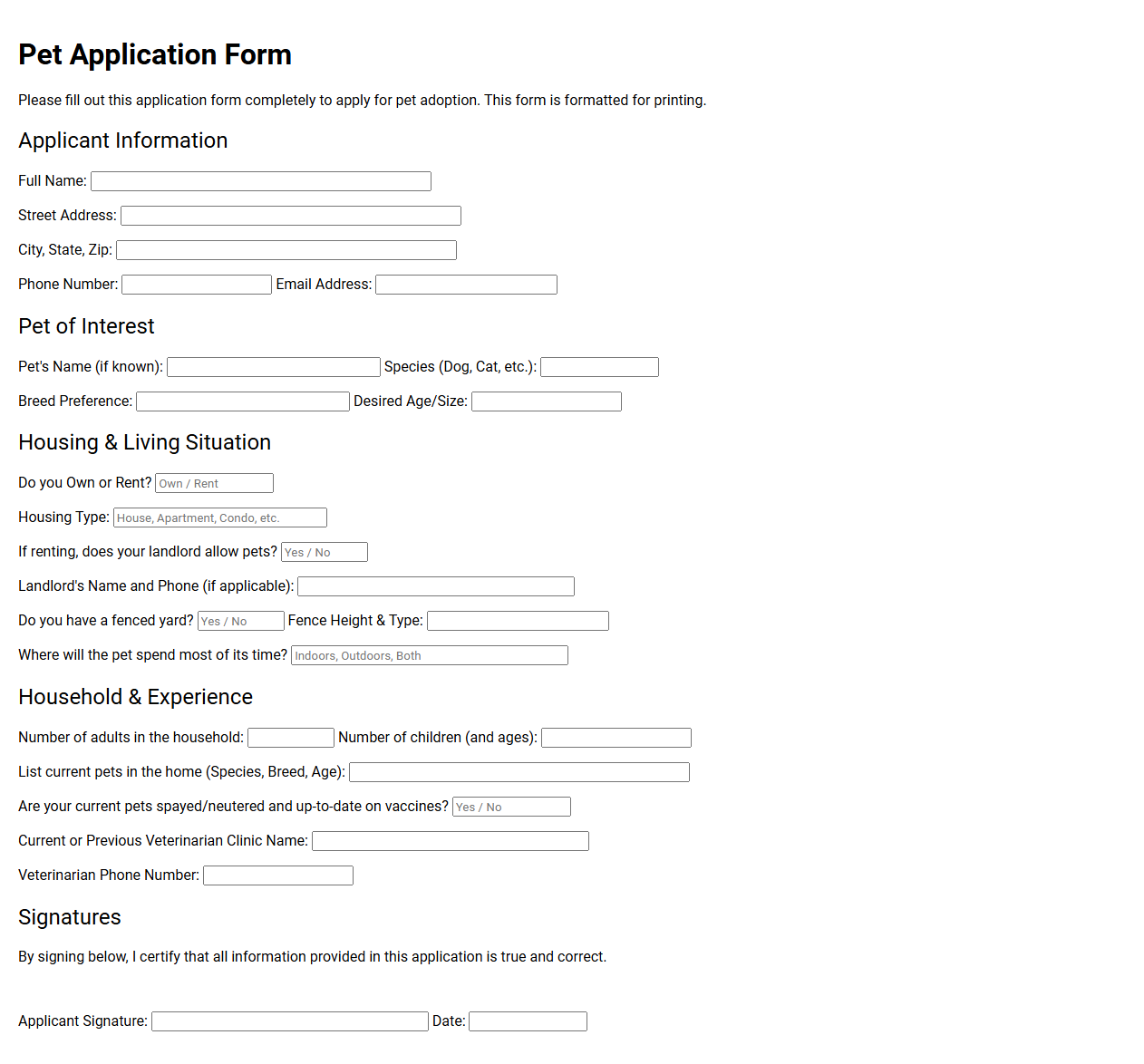 Pet Application Form

Please fill out this application form completely to apply for pet adoption. This form is formatted for printing.

Applicant Information

Full Name: ____

Street Address: ____

City, State, Zip: ____

Phone Number: ____ Email Address: ____

Pet of Interest

Pet's Name (if known): ____ Species (Dog, Cat, etc.): ____

Breed Preference: ____ Desired Age/Size: ____

Housing & Living Situation

Do you Own or Rent? Own / Rent

Housing Type: House, Apartment, Condo, etc.

If renting, does your landlord allow pets? Yes / No

Landlord's Name and Phone (if applicable): ____

Do you have a fenced yard? Yes / No Fence Height & Type: ____

Where will the pet spend most of its time? Indoors, Outdoors, Both

Household & Experience

Number of adults in the household: ____ Number of children (and ages): ____

List current pets in the home (Species, Breed, Age): ____

Are your current pets spayed/neutered and up-to-date on vaccines? Yes / No

Current or Previous Veterinarian Clinic Name: ____

Veterinarian Phone Number: ____

Signatures

By signing below, I certify that all information provided in this application is true and correct.

Applicant Signature: ____ Date: ____